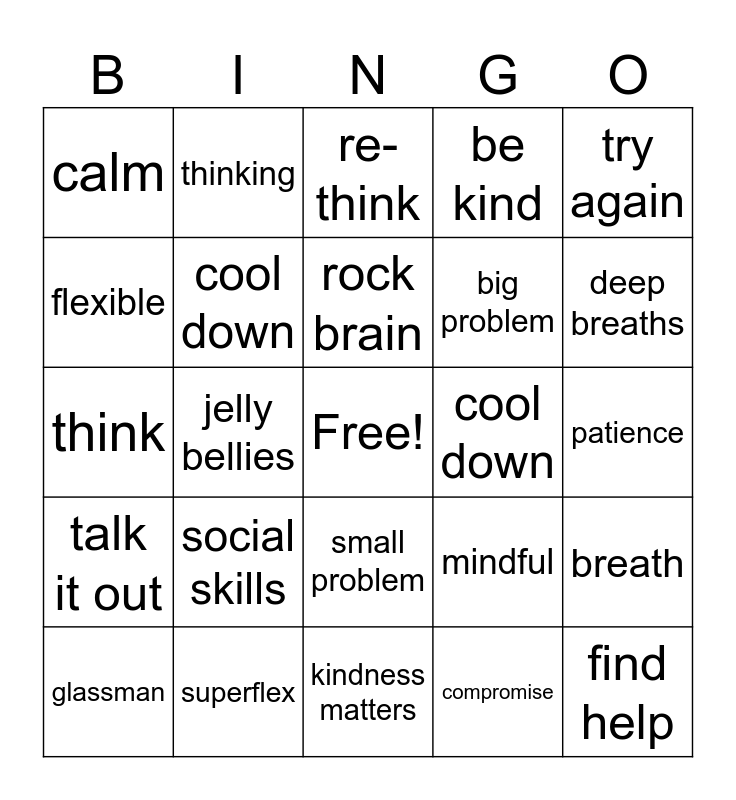 | B | I | N | G | O |
|---|---|---|---|---|
| calm | thinking | re-think | be kind | try again |
| flexible | cool down | rock brain | big problem | deep breaths |
| think | jelly bellies | Free! | cool down | patience |
| talk it out | social skills | small problem | mindful | breath |
| glassman | superflex | kindness matters | compromise | find help |